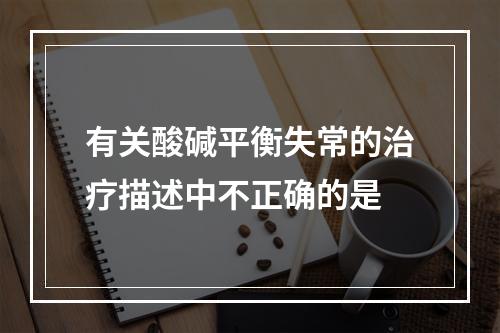 有关酸碱平衡失常的治疗描述中不正确的是